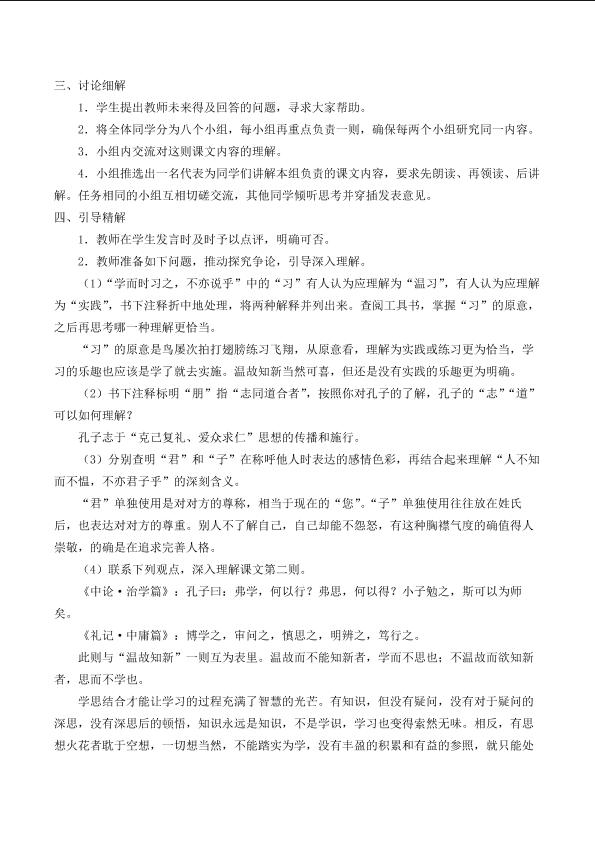 三、讨论细解

1．学生提出教师未来得及回答的问题，寻求大家帮助。

2．将全体同学分为八个小组，每小组再重点负责一则，确保每两个小组研究同一内容。

3．小组内交流对这则课文内容的理解。

4．小组推选出一名代表为同学们讲解本组负责的课文内容，要求先朗读、再领读、后讲解。任务相同的小组互相切磋交流，其他同学倾听思考并穿插发表意见。

四、引导精解

1．教师在学生发言时及时予以点评，明确可否。

2．教师准备如下问题，推动探究争论，引导深入理解。

（1）“学而时习之，不亦说乎”中的“习”有人认为应理解为“温习”，有人认为应理解为“实践”，书下注释折中地处理，将两种解释并列出来。查阅工具书，掌握“习”的原意，之后再思考哪一种理解更恰当。

“习”的原意是鸟屡次拍打翅膀练习飞翔，从原意看，理解为实践或练习更为恰当，学习的乐趣也应该是学了就去实施。温故知新当然可喜，但还是没有实践的乐趣更为明确。

（2）书下注释标明“朋”指“志同道合者”，按照你对孔子的了解，孔子的“志”“道”可以如何理解？

孔子志于“克己复礼、爱众求仁”思想的传播和施行。

（3）分别查明“君”和“子”在称呼他人时表达的感情色彩，再结合起来理解“人不知而不愠，不亦君子乎”的深刻含义。

“君”单独使用是对对方的尊称，相当于现在的“您”。“子”单独使用往往放在姓氏后，也表达对对方的尊重。别人不了解自己，自己却能不怨怒，有这种胸襟气度的确值得人崇敬，的确是在追求完善人格。

（4）联系下列观点，深入理解课文第二则。

《中论·治学篇》：孔子曰：弗学，何以行？弗思，何以得？小子勉之，斯可以为师矣。

《礼记·中庸篇》：博学之，审问之，慎思之，明辨之，笃行之。

此则与“温故知新”一则互为表里。温故而不能知新者，学而不思也；不温故而欲知新者，思而不学也。

学思结合才能让学习的过程充满了智慧的光芒。有知识，但没有疑问，没有对于疑问的深思，没有深思后的顿悟，知识永远是知识，不是学识，学习也变得索然无味。相反，有思想火花者耽于空想，一切想当然，不能踏实为学，没有丰盈的积累和有益的参照，就只能处